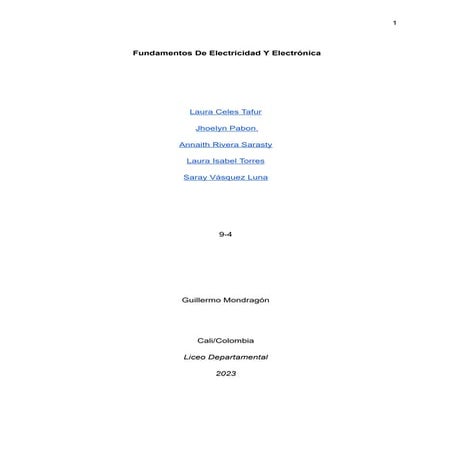 1

Fundamentos De Electricidad Y Electrónica

Laura Celes Tafur

Jhoelyn Pabon.

Annaith Rivera Sarasty

Laura Isabel Torres

Saray Vásquez Luna

9-4

Guillermo Mondragón

Cali/Colombia

Liceo Departamental

2023